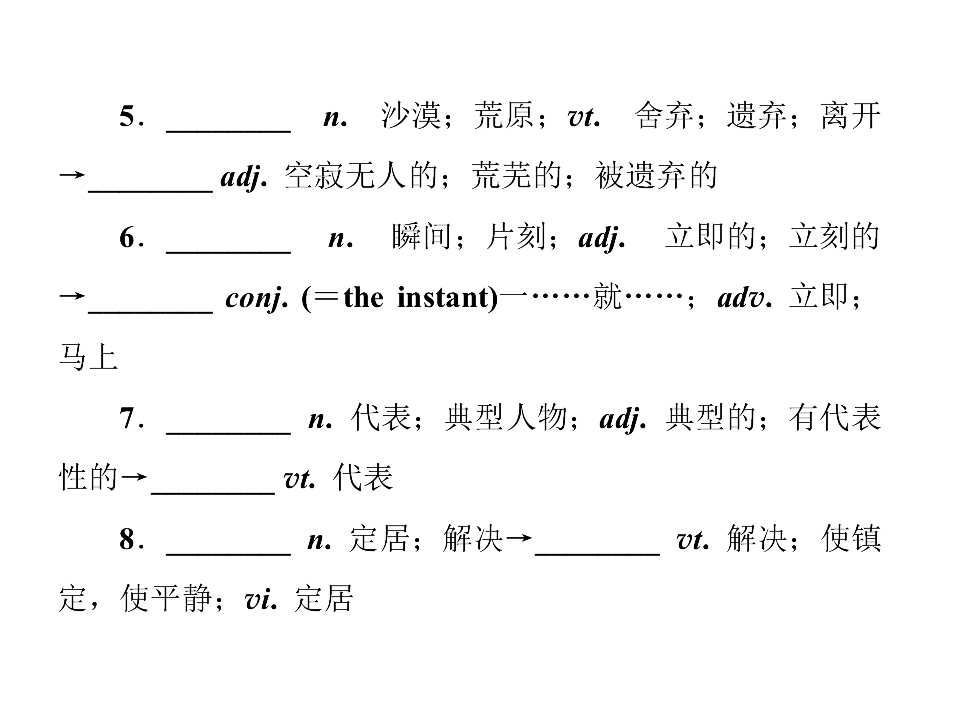 5．____ n. 沙漠；荒原；vt. 舍弃；遗弃；离开→____ adj. 空寂无人的；荒芜的；被遗弃的

6．____ n. 瞬间；片刻；adj. 立即的；立刻的→____ conj. (＝the instant)一……就……；adv. 立即；马上

7．____ n. 代表；典型人物；adj. 典型的；有代表性的→____ vt. 代表

8．____ n. 定居；解决→____ vt. 解决；使镇定，使平静；vi. 定居